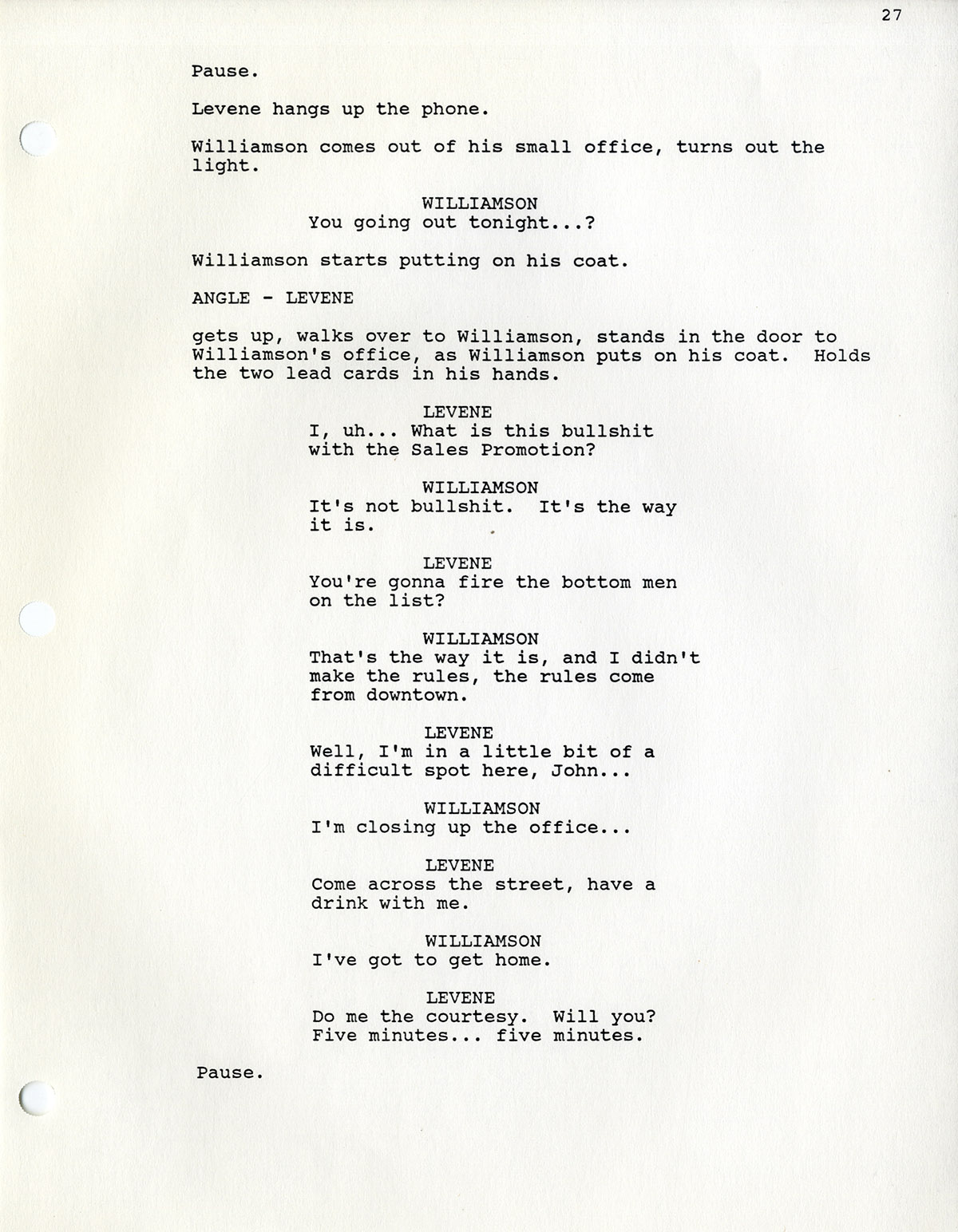 27

Pause.

Levene hangs up the phone.

Williamson comes out of his small office, turns out the light.

WILLIAMSON
You going out tonight...?

Williamson starts putting on his coat.

ANGLE - LEVENE

gets up, walks over to Williamson, stands in the door to Williamson's office, as Williamson puts on his coat. Holds the two lead cards in his hands.

LEVENE
I, uh... What is this bullshit with the Sales Promotion?

WILLIAMSON
It's not bullshit. It's the way it is.

LEVENE
You're gonna fire the bottom men on the list?

WILLIAMSON
That's the way it is, and I didn't make the rules, the rules come from downtown.

LEVENE
Well, I'm in a little bit of a difficult spot here, John...

WILLIAMSON
I'm closing up the office...

LEVENE
Come across the street, have a drink with me.

WILLIAMSON
I've got to get home.

LEVENE
Do me the courtesy. Will you? Five minutes... five minutes.

Pause.